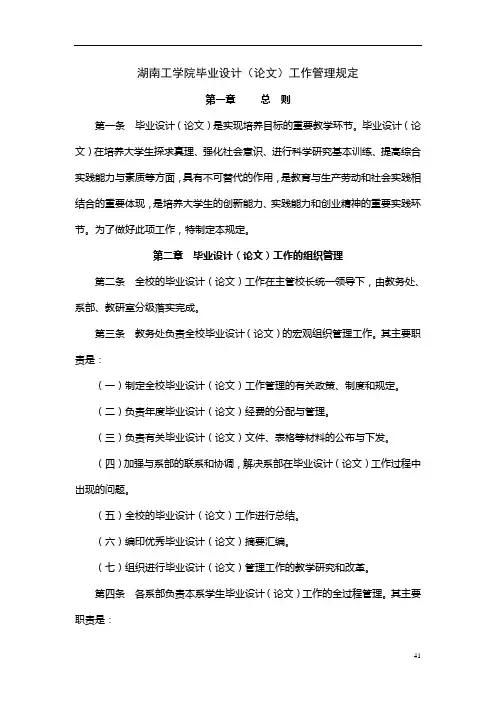 湖南工学院毕业设计（论文）工作管理规定

第一章　　总　则

第一条　毕业设计（论文）是实现培养目标的重要教学环节。毕业设计（论文）在培养大学生探求真理、强化社会意识、进行科学研究基本训练、提高综合实践能力与素质等方面，具有不可替代的作用，是教育与生产劳动和社会实践相结合的重要体现，是培养大学生的创新能力、实践能力和创业精神的重要实践环节。为了做好此项工作，特制定本规定。

第二章　毕业设计（论文）工作的组织管理

第二条　全校的毕业设计（论文）工作在主管校长统一领导下，由教务处、系部、教研室分级落实完成。

第三条　教务处负责全校毕业设计（论文）的宏观组织管理工作。其主要职责是：

（一）制定全校毕业设计（论文）工作管理的有关政策、制度和规定。

（二）负责年度毕业设计（论文）经费的分配与管理。

（三）负责有关毕业设计（论文）文件、表格等材料的公布与下发。

（四）加强与系部的联系和协调，解决系部在毕业设计（论文）工作过程中出现的问题。

（五）全校的毕业设计（论文）工作进行总结。

（六）编印优秀毕业设计（论文）摘要汇编。

（七）组织进行毕业设计（论文）管理工作的教学研究和改革。

第四条　各系部负责本系学生毕业设计（论文）工作的全过程管理。其主要职责是：

41